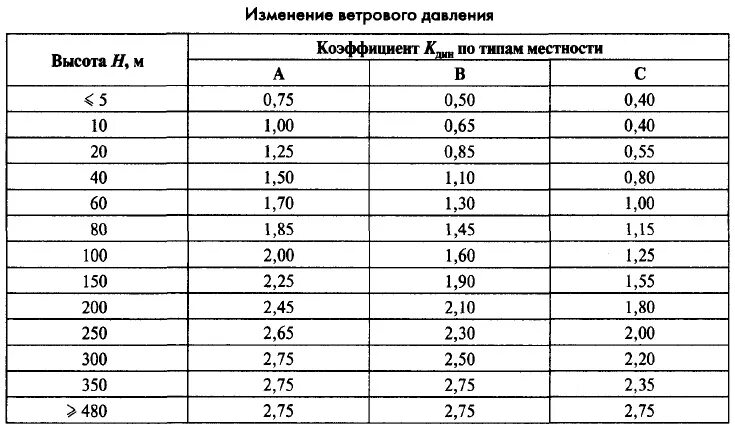 Изменение ветрового давления

| Высота $H$, м | Коэффициент $K_{дин}$ по типам местности | | |
|---|---|---|---|
| | A | B | C |
| $\leqslant 5$ | 0,75 | 0,50 | 0,40 |
| 10 | 1,00 | 0,65 | 0,40 |
| 20 | 1,25 | 0,85 | 0,55 |
| 40 | 1,50 | 1,10 | 0,80 |
| 60 | 1,70 | 1,30 | 1,00 |
| 80 | 1,85 | 1,45 | 1,15 |
| 100 | 2,00 | 1,60 | 1,25 |
| 150 | 2,25 | 1,90 | 1,55 |
| 200 | 2,45 | 2,10 | 1,80 |
| 250 | 2,65 | 2,30 | 2,00 |
| 300 | 2,75 | 2,50 | 2,20 |
| 350 | 2,75 | 2,75 | 2,35 |
| $\geqslant 480$ | 2,75 | 2,75 | 2,75 |